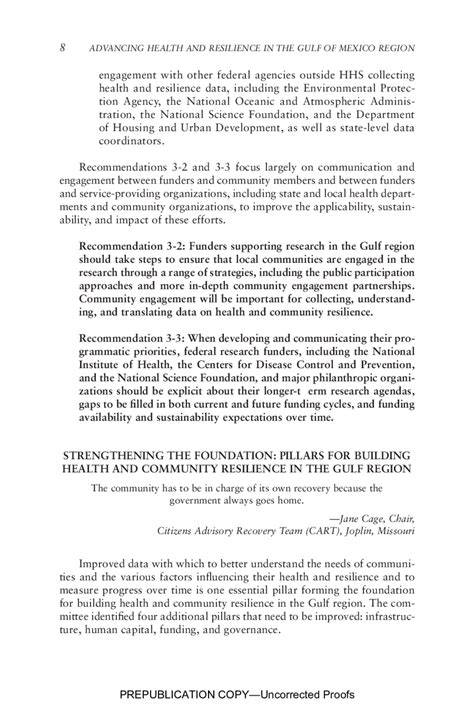 8 ADVANCING HEALTH AND RESILIENCE IN THE GULF OF MEXICO REGION

engagement with other federal agencies outside HHS collecting health and resilience data, including the Environmental Protection Agency, the National Oceanic and Atmospheric Administration, the National Science Foundation, and the Department of Housing and Urban Development, as well as state-level data coordinators.

Recommendations 3-2 and 3-3 focus largely on communication and engagement between funders and community members and between funders and service-providing organizations, including state and local health departments and community organizations, to improve the applicability, sustainability, and impact of these efforts.

Recommendation 3-2: Funders supporting research in the Gulf region should take steps to ensure that local communities are engaged in the research through a range of strategies, including the public participation approaches and more in-depth community engagement partnerships. Community engagement will be important for collecting, understanding, and translating data on health and community resilience.

Recommendation 3-3: When developing and communicating their programmatic priorities, federal research funders, including the National Institute of Health, the Centers for Disease Control and Prevention, and the National Science Foundation, and major philanthropic organizations should be explicit about their longer-t erm research agendas, gaps to be filled in both current and future funding cycles, and funding availability and sustainability expectations over time.

STRENGTHENING THE FOUNDATION: PILLARS FOR BUILDING HEALTH AND COMMUNITY RESILIENCE IN THE GULF REGION

The community has to be in charge of its own recovery because the government always goes home.

—Jane Cage, Chair, Citizens Advisory Recovery Team (CART), Joplin, Missouri

Improved data with which to better understand the needs of communities and the various factors influencing their health and resilience and to measure progress over time is one essential pillar forming the foundation for building health and community resilience in the Gulf region. The committee identified four additional pillars that need to be improved: infrastructure, human capital, funding, and governance.

PREPUBLICATION COPY—Uncorrected Proofs